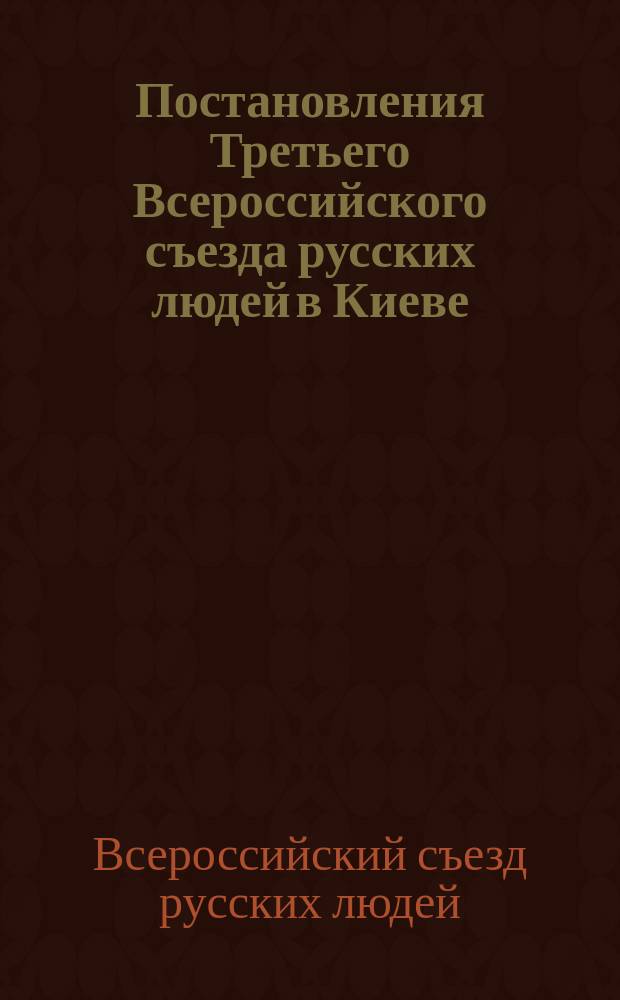 Постановления Третьего Всероссийского съезда русских людей в Киеве

Всероссийский съезд русских людей